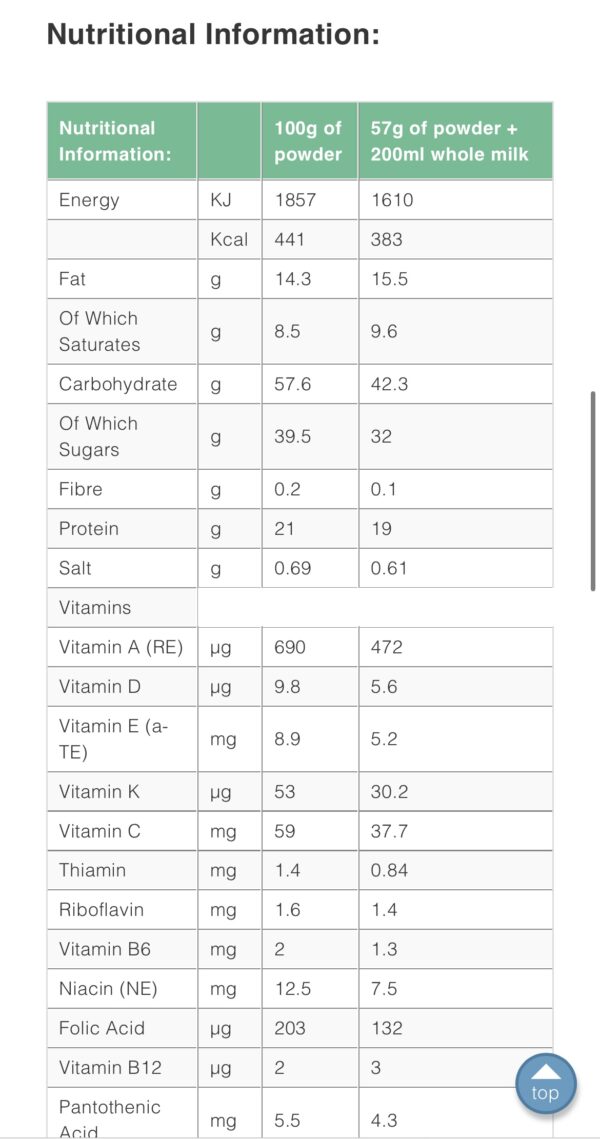 Nutritional Information:

| Nutritional Information: | | 100g of powder | 57g of powder + 200ml whole milk |
|---|---|---|---|
| Energy | KJ | 1857 | 1610 |
| | Kcal | 441 | 383 |
| Fat | g | 14.3 | 15.5 |
| Of Which Saturates | g | 8.5 | 9.6 |
| Carbohydrate | g | 57.6 | 42.3 |
| Of Which Sugars | g | 39.5 | 32 |
| Fibre | g | 0.2 | 0.1 |
| Protein | g | 21 | 19 |
| Salt | g | 0.69 | 0.61 |
| Vitamins | | | |
| Vitamin A (RE) | µg | 690 | 472 |
| Vitamin D | µg | 9.8 | 5.6 |
| Vitamin E (a-TE) | mg | 8.9 | 5.2 |
| Vitamin K | µg | 53 | 30.2 |
| Vitamin C | mg | 59 | 37.7 |
| Thiamin | mg | 1.4 | 0.84 |
| Riboflavin | mg | 1.6 | 1.4 |
| Vitamin B6 | mg | 2 | 1.3 |
| Niacin (NE) | mg | 12.5 | 7.5 |
| Folic Acid | µg | 203 | 132 |
| Vitamin B12 | µg | 2 | 3 |
| Pantothenic Acid | mg | 5.5 | 4.3 |

top